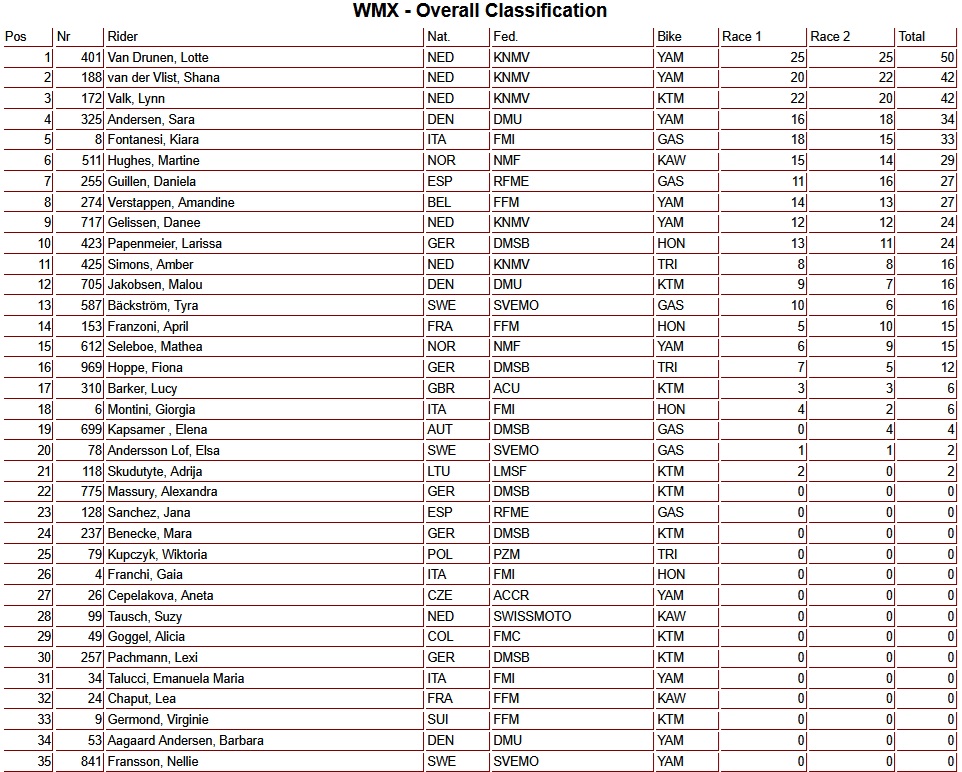 WMX - Overall Classification

| Pos | Nr | Rider | Nat. | Fed. | Bike | Race 1 | Race 2 | Total |
|---|---|---|---|---|---|---|---|---|
| 1 | 401 | Van Drunen, Lotte | NED | KNMV | YAM | 25 | 25 | 50 |
| 2 | 188 | van der Vlist, Shana | NED | KNMV | YAM | 20 | 22 | 42 |
| 3 | 172 | Valk, Lynn | NED | KNMV | KTM | 22 | 20 | 42 |
| 4 | 325 | Andersen, Sara | DEN | DMU | YAM | 16 | 18 | 34 |
| 5 | 8 | Fontanesi, Kiara | ITA | FMI | GAS | 18 | 15 | 33 |
| 6 | 511 | Hughes, Martine | NOR | NMF | KAW | 15 | 14 | 29 |
| 7 | 255 | Guillen, Daniela | ESP | RFME | GAS | 11 | 16 | 27 |
| 8 | 274 | Verstappen, Amandine | BEL | FFM | YAM | 14 | 13 | 27 |
| 9 | 717 | Gelissen, Danee | NED | KNMV | YAM | 12 | 12 | 24 |
| 10 | 423 | Papenmeier, Larissa | GER | DMSB | HON | 13 | 11 | 24 |
| 11 | 425 | Simons, Amber | NED | KNMV | TRI | 8 | 8 | 16 |
| 12 | 705 | Jakobsen, Malou | DEN | DMU | KTM | 9 | 7 | 16 |
| 13 | 587 | Bäckström, Tyra | SWE | SVEMO | GAS | 10 | 6 | 16 |
| 14 | 153 | Franzoni, April | FRA | FFM | HON | 5 | 10 | 15 |
| 15 | 612 | Seleboe, Mathea | NOR | NMF | YAM | 6 | 9 | 15 |
| 16 | 969 | Hoppe, Fiona | GER | DMSB | TRI | 7 | 5 | 12 |
| 17 | 310 | Barker, Lucy | GBR | ACU | KTM | 3 | 3 | 6 |
| 18 | 6 | Montini, Giorgia | ITA | FMI | HON | 4 | 2 | 6 |
| 19 | 699 | Kapsamer , Elena | AUT | DMSB | GAS | 0 | 4 | 4 |
| 20 | 78 | Andersson Lof, Elsa | SWE | SVEMO | GAS | 1 | 1 | 2 |
| 21 | 118 | Skudutyte, Adrija | LTU | LMSF | KTM | 2 | 0 | 2 |
| 22 | 775 | Massury, Alexandra | GER | DMSB | KTM | 0 | 0 | 0 |
| 23 | 128 | Sanchez, Jana | ESP | RFME | GAS | 0 | 0 | 0 |
| 24 | 237 | Benecke, Mara | GER | DMSB | KTM | 0 | 0 | 0 |
| 25 | 79 | Kupczyk, Wiktoria | POL | PZM | TRI | 0 | 0 | 0 |
| 26 | 4 | Franchi, Gaia | ITA | FMI | HON | 0 | 0 | 0 |
| 27 | 26 | Cepelakova, Aneta | CZE | ACCR | YAM | 0 | 0 | 0 |
| 28 | 99 | Tausch, Suzy | NED | SWISSMOTO | KAW | 0 | 0 | 0 |
| 29 | 49 | Goggel, Alicia | COL | FMC | KTM | 0 | 0 | 0 |
| 30 | 257 | Pachmann, Lexi | GER | DMSB | KTM | 0 | 0 | 0 |
| 31 | 34 | Talucci, Emanuela Maria | ITA | FMI | YAM | 0 | 0 | 0 |
| 32 | 24 | Chaput, Lea | FRA | FFM | KAW | 0 | 0 | 0 |
| 33 | 9 | Germond, Virginie | SUI | FFM | KTM | 0 | 0 | 0 |
| 34 | 53 | Aagaard Andersen, Barbara | DEN | DMU | YAM | 0 | 0 | 0 |
| 35 | 841 | Fransson, Nellie | SWE | SVEMO | YAM | 0 | 0 | 0 |